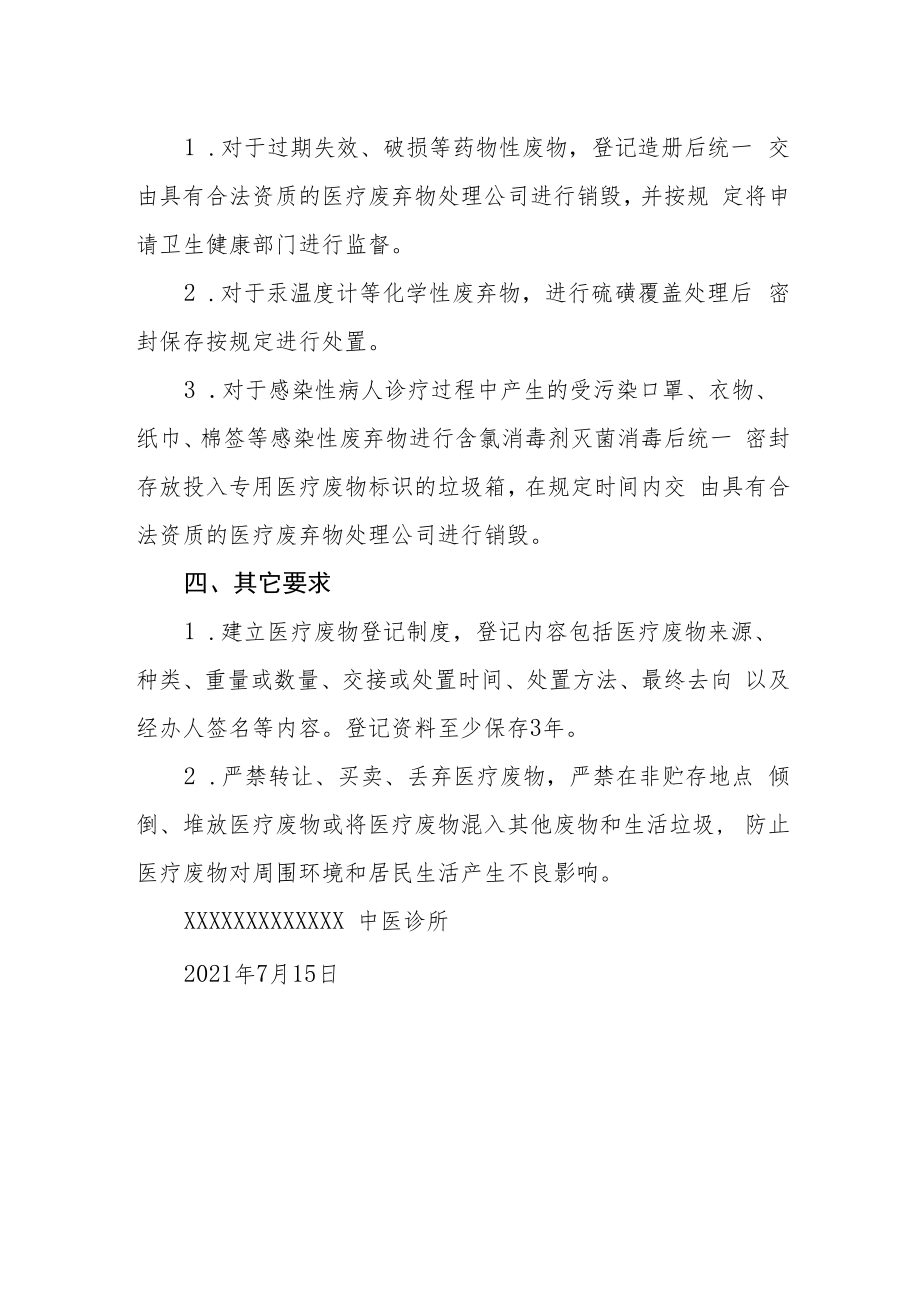 1．对于过期失效、破损等药物性废物，登记造册后统一 交由具有合法资质的医疗废弃物处理公司进行销毁，并按规 定将申请卫生健康部门进行监督。

2．对于汞温度计等化学性废弃物，进行硫磺覆盖处理后 密封保存按规定进行处置。

3．对于感染性病人诊疗过程中产生的受污染口罩、衣物、纸巾、棉签等感染性废弃物进行含氯消毒剂灭菌消毒后统一 密封存放投入专用医疗废物标识的垃圾箱，在规定时间内交 由具有合法资质的医疗废弃物处理公司进行销毁。

四、其它要求

1．建立医疗废物登记制度，登记内容包括医疗废物来源、种类、重量或数量、交接或处置时间、处置方法、最终去向 以及经办人签名等内容。登记资料至少保存3年。

2．严禁转让、买卖、丢弃医疗废物，严禁在非贮存地点 倾倒、堆放医疗废物或将医疗废物混入其他废物和生活垃圾， 防止医疗废物对周围环境和居民生活产生不良影响。

XXXXXXXXXXXXX 中医诊所

2021年7月15日